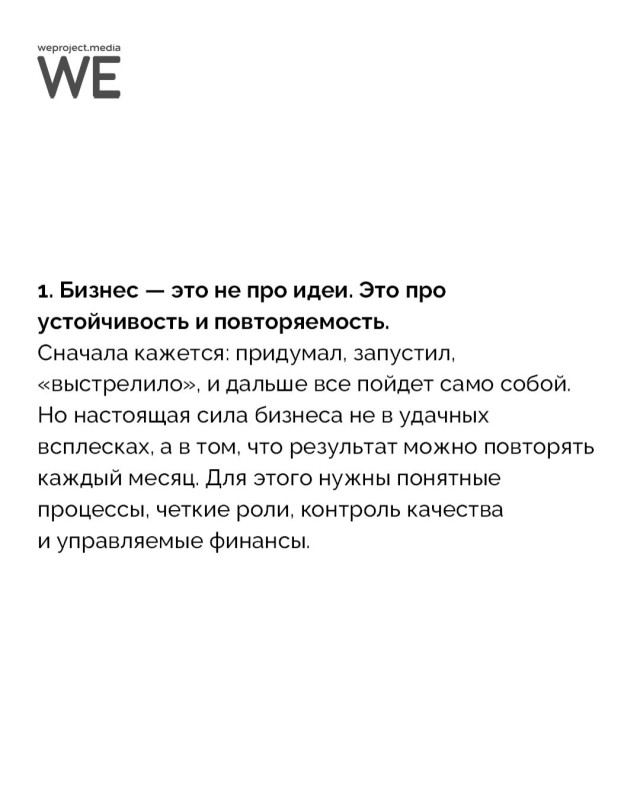 weproject.media
WE

1. Бизнес — это не про идеи. Это про устойчивость и повторяемость.
Сначала кажется: придумал, запустил, «выстрелило», и дальше все пойдет само собой. Но настоящая сила бизнеса не в удачных всплесках, а в том, что результат можно повторять каждый месяц. Для этого нужны понятные процессы, четкие роли, контроль качества и управляемые финансы.